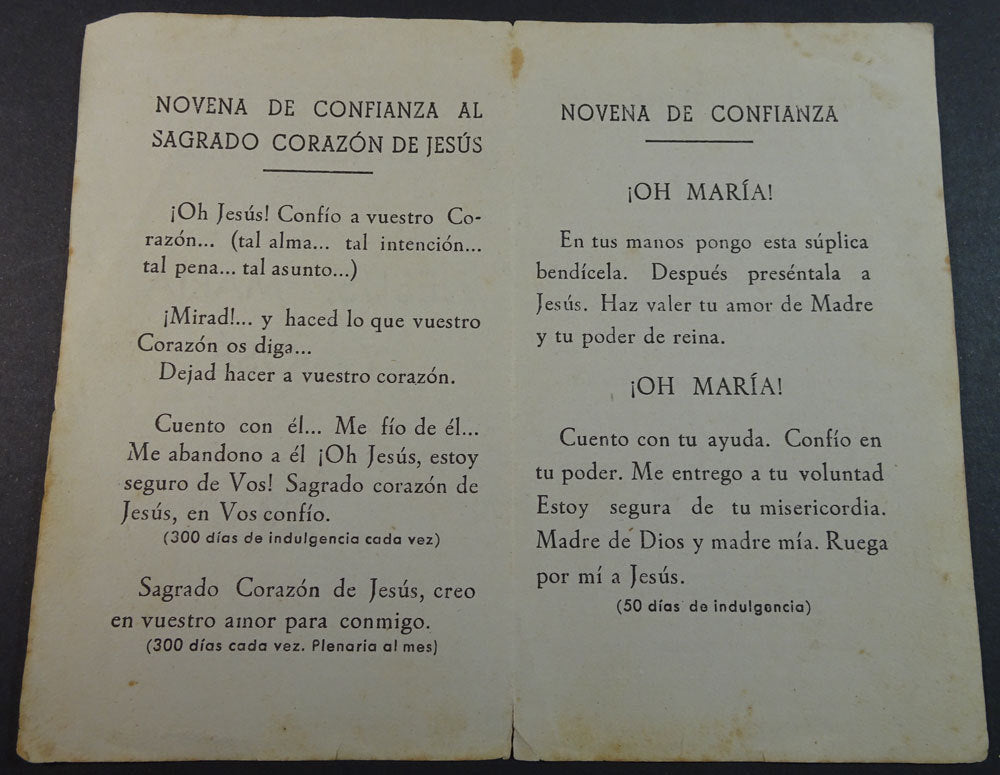 NOVENA DE CONFIANZA AL SAGRADO CORAZÓN DE JESÚS

¡Oh Jesús! Confío a vuestro Corazón... (tal alma... tal intención... tal pena... tal asunto...)

¡Mirad!... y haced lo que vuestro Corazón os diga...
Dejad hacer a vuestro corazón.

Cuento con él... Me fío de él... Me abandono a él ¡Oh Jesús, estoy seguro de Vos! Sagrado corazón de Jesús, en Vos confío.
(300 días de indulgencia cada vez)

Sagrado Corazón de Jesús, creo en vuestro amor para conmigo.
(300 días cada vez. Plenaria al mes)

NOVENA DE CONFIANZA

¡OH MARÍA!

En tus manos pongo esta súplica bendícela. Después preséntala a Jesús. Haz valer tu amor de Madre y tu poder de reina.

¡OH MARÍA!

Cuento con tu ayuda. Confío en tu poder. Me entrego a tu voluntad Estoy segura de tu misericordia. Madre de Dios y madre mía. Ruega por mí a Jesús.
(50 días de indulgencia)